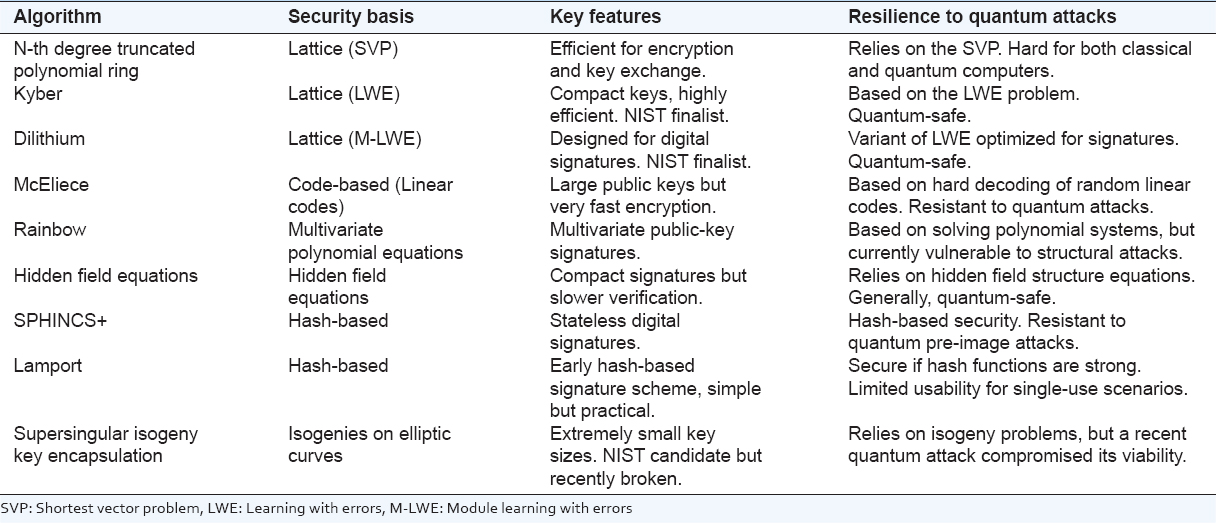 | Algorithm | Security basis | Key features | Resilience to quantum attacks |
|---|---|---|---|
| N-th degree truncated polynomial ring | Lattice (SVP) | Efficient for encryption and key exchange. | Relies on the SVP. Hard for both classical and quantum computers. |
| Kyber | Lattice (LWE) | Compact keys, highly efficient. NIST finalist. | Based on the LWE problem. Quantum-safe. |
| Dilithium | Lattice (M-LWE) | Designed for digital signatures. NIST finalist. | Variant of LWE optimized for signatures. Quantum-safe. |
| McEliece | Code-based (Linear codes) | Large public keys but very fast encryption. | Based on hard decoding of random linear codes. Resistant to quantum attacks. |
| Rainbow | Multivariate polynomial equations | Multivariate public-key signatures. | Based on solving polynomial systems, but currently vulnerable to structural attacks. |
| Hidden field equations | Hidden field equations | Compact signatures but slower verification. | Relies on hidden field structure equations. Generally, quantum-safe. |
| SPHINCS+ | Hash-based | Stateless digital signatures. | Hash-based security. Resistant to quantum pre-image attacks. |
| Lamport | Hash-based | Early hash-based signature scheme, simple but practical. | Secure if hash functions are strong. Limited usability for single-use scenarios. |
| Supersingular isogeny key encapsulation | Isogenies on elliptic curves | Extremely small key sizes. NIST candidate but recently broken. | Relies on isogeny problems, but a recent quantum attack compromised its viability. |

SVP: Shortest vector problem, LWE: Learning with errors, M-LWE: Module learning with errors